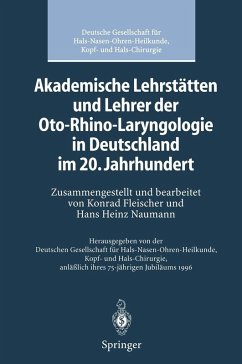 Deutsche Gesellschaft für Hals-Nasen-Ohren-Heilkunde, Kopf- und Hals-Chirurgie

Akademische Lehrstätten und Lehrer der Oto-Rhino-Laryngologie in Deutschland im 20. Jahrhundert

Zusammengestellt und bearbeitet von Konrad Fleischer und Hans Heinz Naumann

Herausgegeben von der Deutschen Gesellschaft für Hals-Nasen-Ohren-Heilkunde, Kopf- und Hals-Chirurgie, anläßlich ihres 75-jährigen Jubiläums 1996

Springer